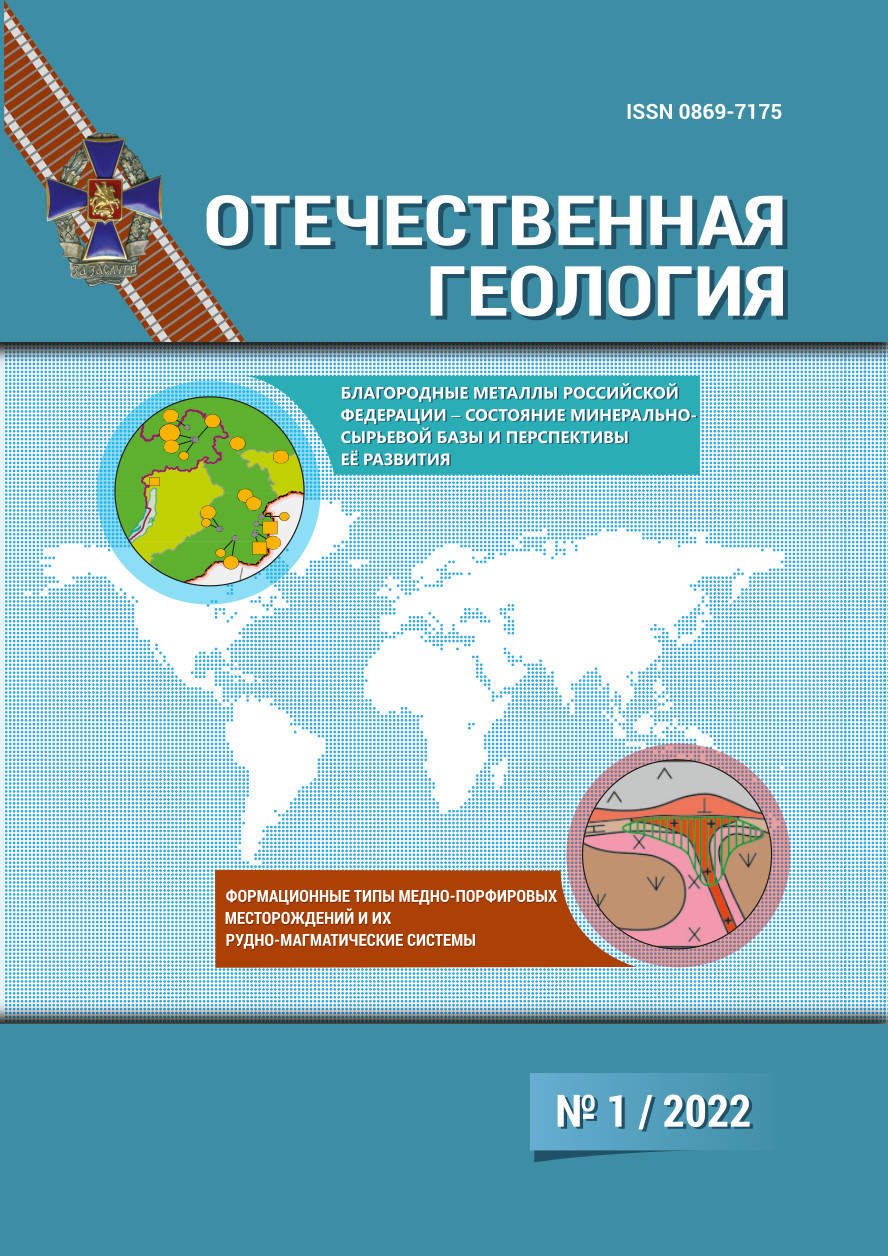 ISSN 0869-7175

ЗА ЗАСЛУГИ

ОТЕЧЕСТВЕННАЯ ГЕОЛОГИЯ

БЛАГОРОДНЫЕ МЕТАЛЛЫ РОССИЙСКОЙ ФЕДЕРАЦИИ – СОСТОЯНИЕ МИНЕРАЛЬНО-СЫРЬЕВОЙ БАЗЫ И ПЕРСПЕКТИВЫ ЕЁ РАЗВИТИЯ

ФОРМАЦИОННЫЕ ТИПЫ МЕДНО-ПОРФИРОВЫХ МЕСТОРОЖДЕНИЙ И ИХ РУДНО-МАГМАТИЧЕСКИЕ СИСТЕМЫ

№ 1 / 2022